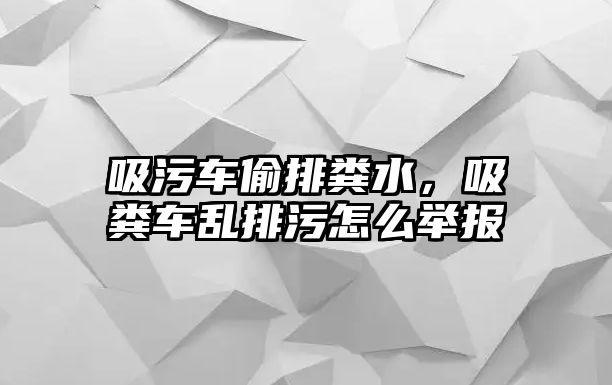 吸污车偷排粪水，吸粪车乱排污怎么举报